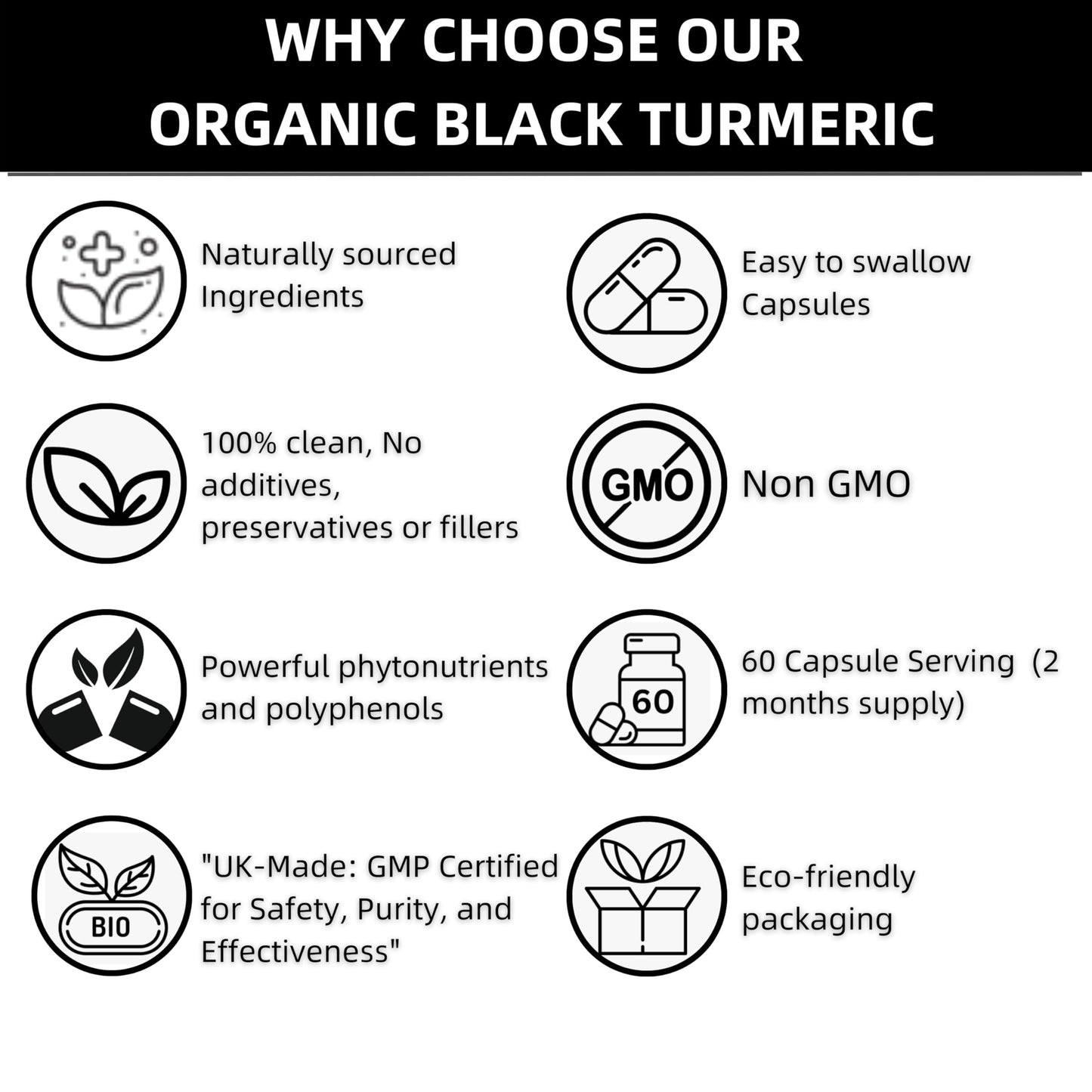 WHY CHOOSE OUR ORGANIC BLACK TURMERIC

Naturally sourced Ingredients

100% clean, No additives, preservatives or fillers

Powerful phytonutrients and polyphenols

BIO

"UK-Made: GMP Certified for Safety, Purity, and Effectiveness"

Easy to swallow Capsules

GMO

Non GMO

60

60 Capsule Serving (2 months supply)

Eco-friendly packaging